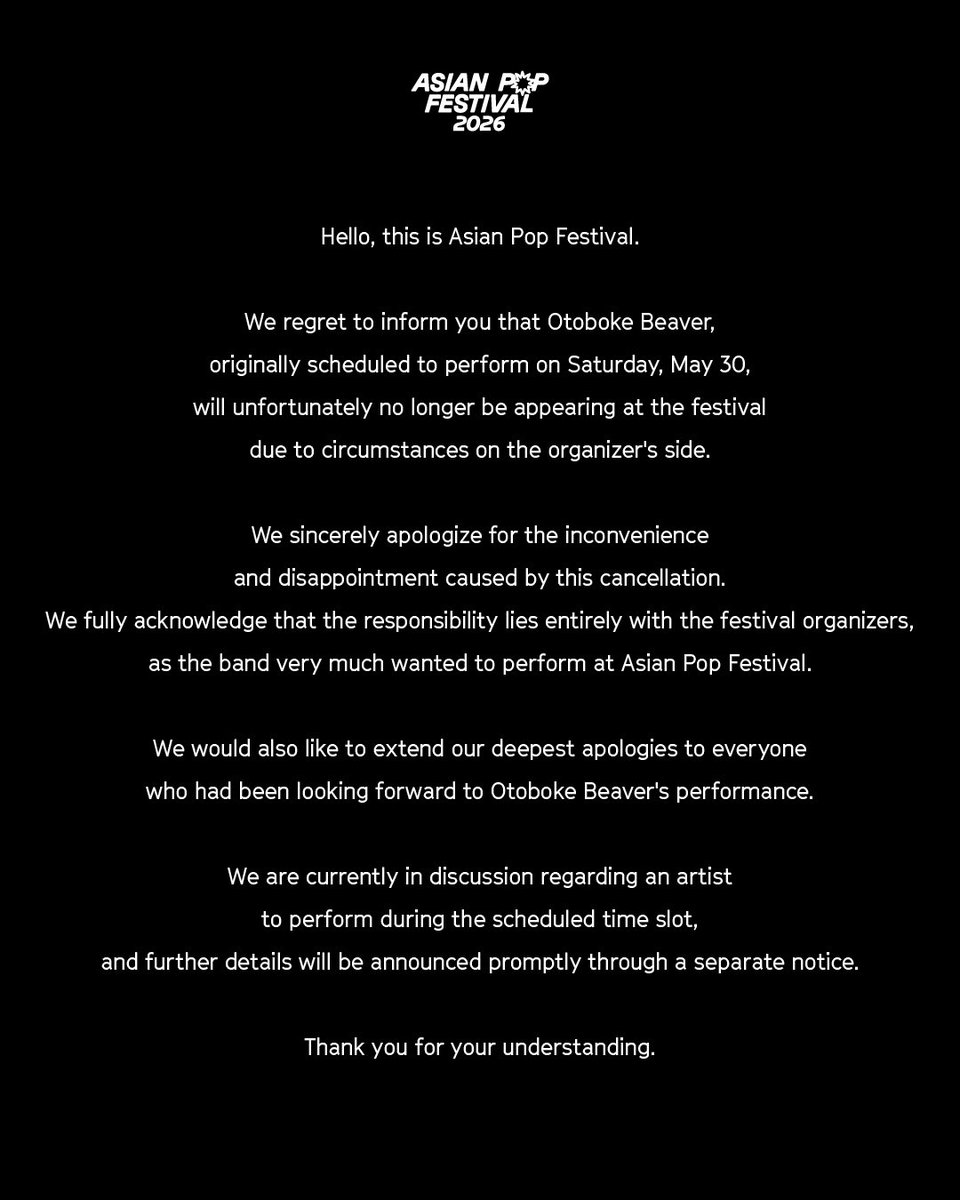 ASIAN POP FESTIVAL 2026

Hello, this is Asian Pop Festival.

We regret to inform you that Otoboke Beaver, originally scheduled to perform on Saturday, May 30, will unfortunately no longer be appearing at the festival due to circumstances on the organizer's side.

We sincerely apologize for the inconvenience and disappointment caused by this cancellation. We fully acknowledge that the responsibility lies entirely with the festival organizers, as the band very much wanted to perform at Asian Pop Festival.

We would also like to extend our deepest apologies to everyone who had been looking forward to Otoboke Beaver's performance.

We are currently in discussion regarding an artist to perform during the scheduled time slot, and further details will be announced promptly through a separate notice.

Thank you for your understanding.